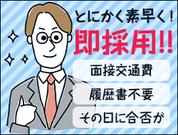 とにかく素早く！
即採用!!

面接交通費

履歴書不要

その日に合否が